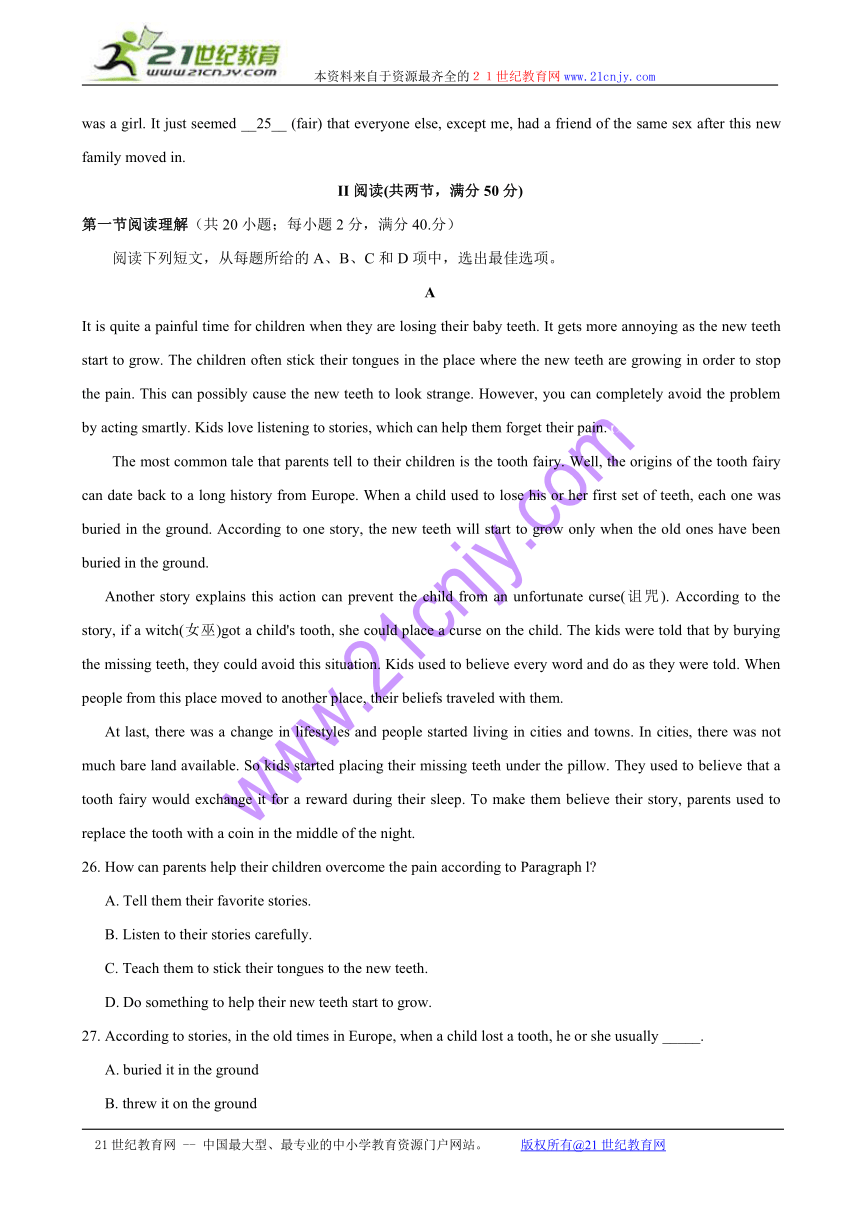 21世纪教育
www.21cnjy.com
本资料来自于资源最齐全的２１世纪教育网 www.21cnjy.com

was a girl. It just seemed __25__ (fair) that everyone else, except me, had a friend of the same sex after this new family moved in.

II 阅读(共两节，满分 50 分)

第一节阅读理解（共 20 小题；每小题 2 分，满分 40.分）

阅读下列短文，从每题所给的 A、B、C 和 D 项中，选出最佳选项。

A

It is quite a painful time for children when they are losing their baby teeth. It gets more annoying as the new teeth start to grow. The children often stick their tongues in the place where the new teeth are growing in order to stop the pain. This can possibly cause the new teeth to look strange. However, you can completely avoid the problem by acting smartly. Kids love listening to stories, which can help them forget their pain.

The most common tale that parents tell to their children is the tooth fairy. Well, the origins of the tooth fairy can date back to a long history from Europe. When a child used to lose his or her first set of teeth, each one was buried in the ground. According to one story, the new teeth will start to grow only when the old ones have been buried in the ground.

Another story explains this action can prevent the child from an unfortunate curse(诅咒). According to the story, if a witch(女巫)got a child's tooth, she could place a curse on the child. The kids were told that by burying the missing teeth, they could avoid this situation. Kids used to believe every word and do as they were told. When people from this place moved to another place, their beliefs traveled with them.

At last, there was a change in lifestyles and people started living in cities and towns. In cities, there was not much bare land available. So kids started placing their missing teeth under the pillow. They used to believe that a tooth fairy would exchange it for a reward during their sleep. To make them believe their story, parents used to replace the tooth with a coin in the middle of the night.

26. How can parents help their children overcome the pain according to Paragraph l?

A. Tell them their favorite stories.

B. Listen to their stories carefully.

C. Teach them to stick their tongues to the new teeth.

D. Do something to help their new teeth start to grow.

27. According to stories, in the old times in Europe, when a child lost a tooth, he or she usually _____.

A. buried it in the ground

B. threw it on the ground

www.21cnjy.com

21 世纪教育网 -- 中国最大型、最专业的中小学教育资源门户网站。 版权所有@21 世纪教育网